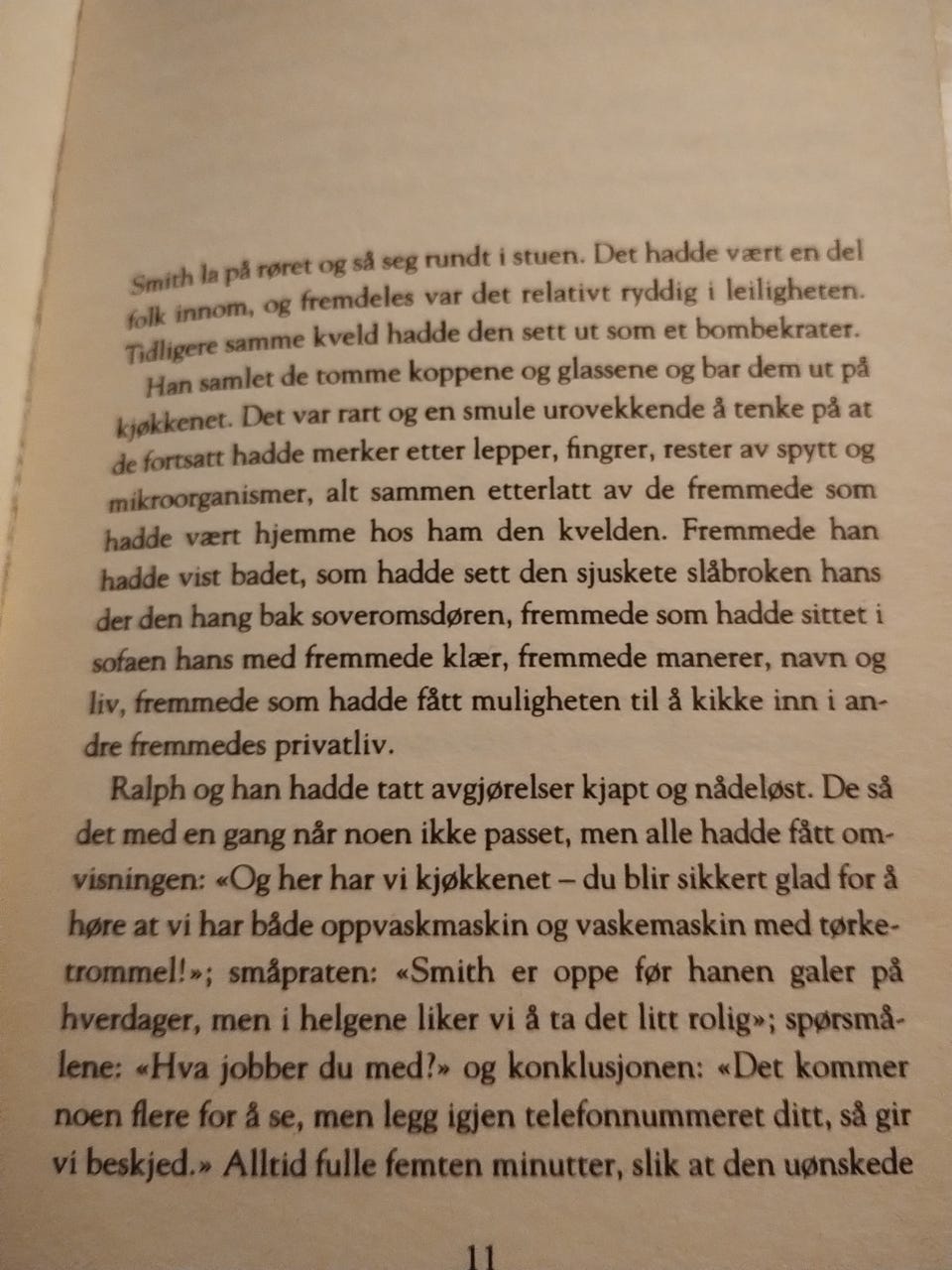 Smith la på røret og så seg rundt i stuen. Det hadde vært en del folk innom, og fremdeles var det relativt ryddig i leiligheten. Tidligere samme kveld hadde den sett ut som et bombekrater.

Han samlet de tomme koppene og glassene og bar dem ut på kjøkkenet. Det var rart og en smule urovekkende å tenke på at de fortsatt hadde merker etter lepper, fingrer, rester av spytt og mikroorganismer, alt sammen etterlatt av de fremmede som hadde vært hjemme hos ham den kvelden. Fremmede han hadde vist badet, som hadde sett den sjuskete slåbroken hans der den hang bak soveromsdøren, fremmede som hadde sittet i sofaen hans med fremmede klær, fremmede manerer, navn og liv, fremmede som hadde fått muligheten til å kikke inn i andre fremmedes privatliv.

Ralph og han hadde tatt avgjørelser kjapt og nådeløst. De så det med en gang når noen ikke passet, men alle hadde fått omvisningen: «Og her har vi kjøkkenet – du blir sikkert glad for å høre at vi har både oppvaskmaskin og vaskemaskin med tørketrommel!»; småpraten: «Smith er oppe før hanen galer på hverdager, men i helgene liker vi å ta det litt rolig»; spørsmålene: «Hva jobber du med?» og konklusjonen: «Det kommer noen flere for å se, men legg igjen telefonnummeret ditt, så gir vi beskjed.» Alltid fulle femten minutter, slik at den uønskede

11